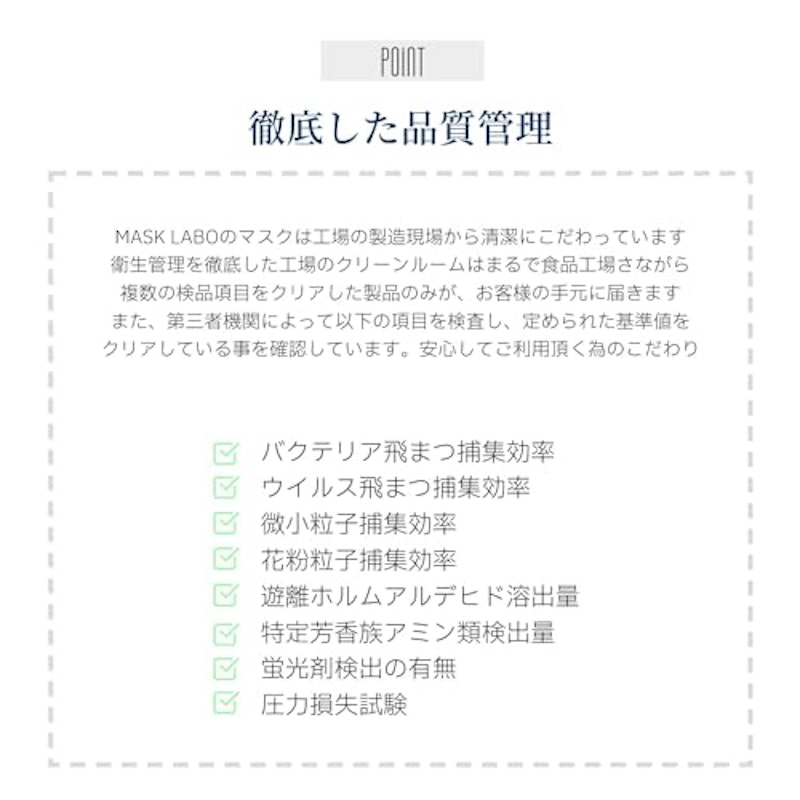 POINT

徹底した品質管理

MASK LABOのマスクは工場の製造現場から清潔にこだわっています
衛生管理を徹底した工場のクリーンルームはまるで食品工場さながら
複数の検品項目をクリアした製品のみが、お客様の手元に届きます
また、第三者機関によって以下の項目を検査し、定められた基準値を
クリアしている事を確認しています。安心してご利用頂く為のこだわり

バクテリア飛まつ捕集効率
ウイルス飛まつ捕集効率
微小粒子捕集効率
花粉粒子捕集効率
遊離ホルムアルデヒド溶出量
特定芳香族アミン類検出量
蛍光剤検出の有無
圧力損失試験